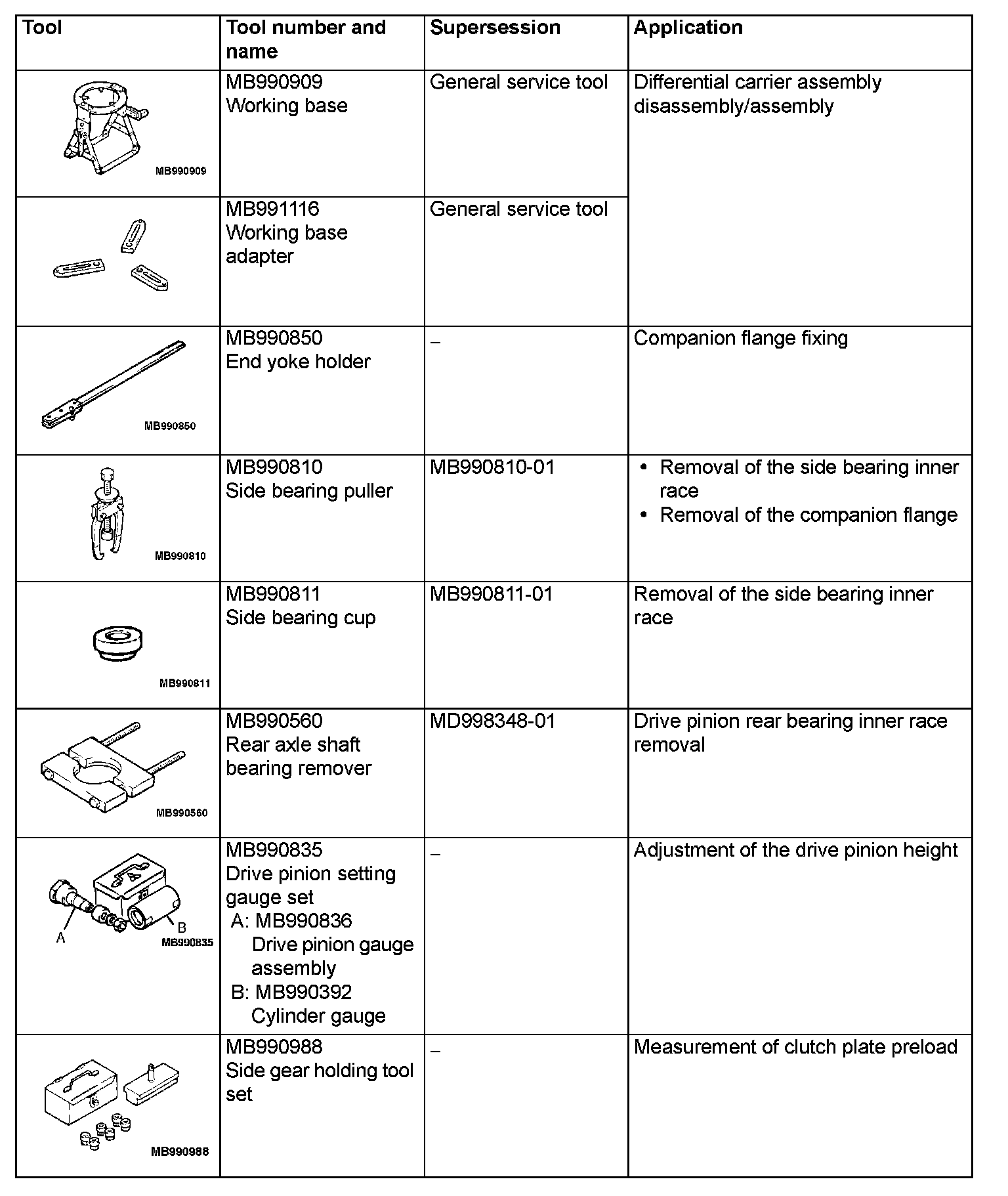 | Tool | Tool number and name | Supersession | Application |
|---|---|---|---|
| MB990909 | MB990909 Working base | General service tool | Differential carrier assembly disassembly/assembly |
| | MB991116 Working base adapter | General service tool | |
| MB990850 | MB990850 End yoke holder | – | Companion flange fixing |
| MB990810 | MB990810 Side bearing puller | MB990810-01 | • Removal of the side bearing inner race • Removal of the companion flange |
| MB990811 | MB990811 Side bearing cup | MB990811-01 | Removal of the side bearing inner race |
| MB990560 | MB990560 Rear axle shaft bearing remover | MD998348-01 | Drive pinion rear bearing inner race removal |
| A B MB990835 | MB990835 Drive pinion setting gauge set A: MB990836 Drive pinion gauge assembly B: MB990392 Cylinder gauge | – | Adjustment of the drive pinion height |
| MB990988 | MB990988 Side gear holding tool set | – | Measurement of clutch plate preload |